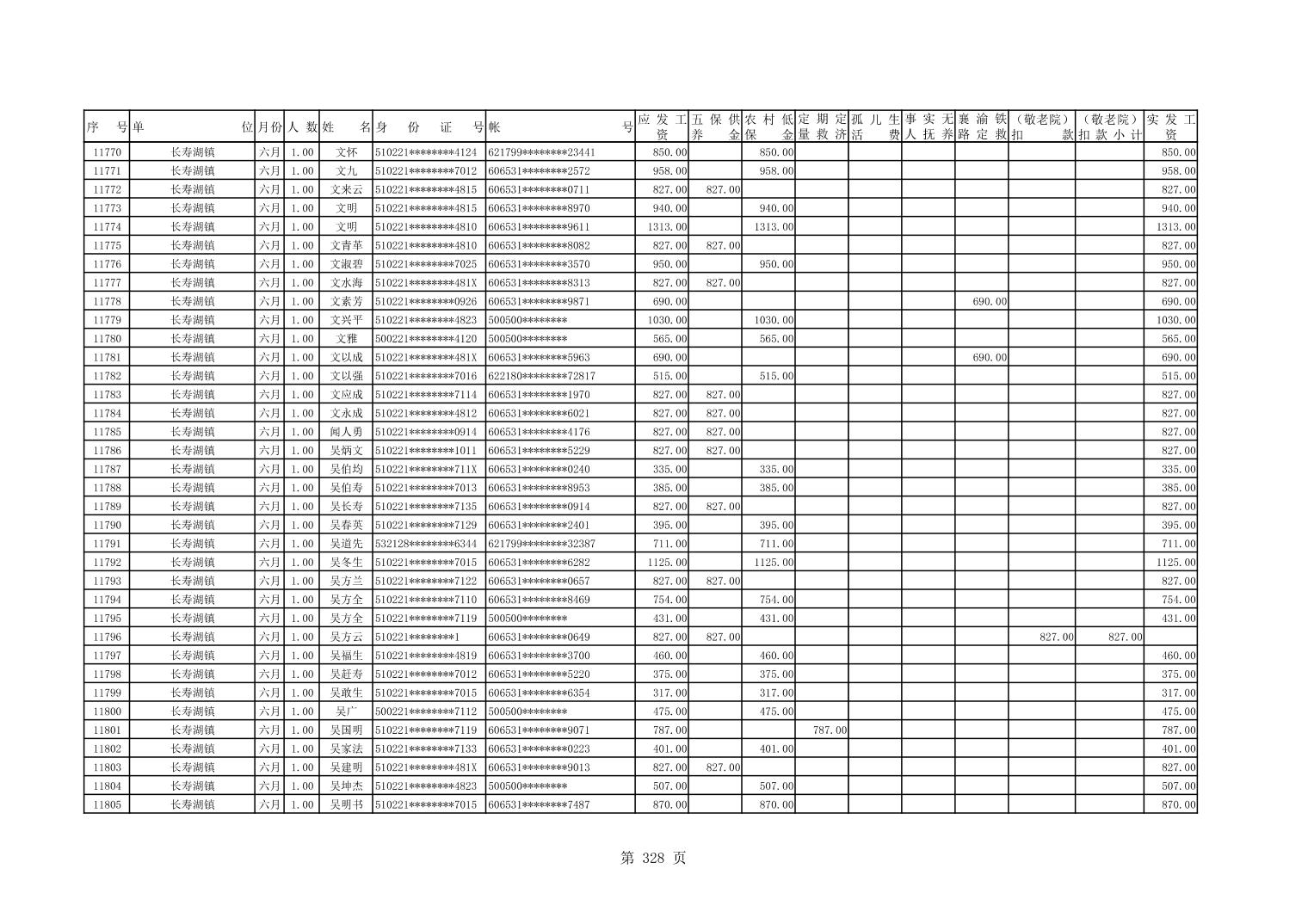 | 序号 | 单位 | 月份 | 人数 | 姓名 | 身份证号 | 帐号 | 应发工资 | 五保供养金 | 农村低保金 | 定期定量救济 | 孤儿生活费 | 事实无人抚养 | 襄渝铁路定救 | （敬老院）扣款 | （敬老院）扣款小计 | 实发工资 |
|---|---|---|---|---|---|---|---|---|---|---|---|---|---|---|---|---|
| 11770 | 长寿湖镇 | 六月 | 1.00 | 文怀 | 510221********4124 | 621799********23441 | 850.00 | | 850.00 | | | | | | | 850.00 |
| 11771 | 长寿湖镇 | 六月 | 1.00 | 文九 | 510221********7012 | 606531********2572 | 958.00 | | 958.00 | | | | | | | 958.00 |
| 11772 | 长寿湖镇 | 六月 | 1.00 | 文来云 | 510221********4815 | 606531********0711 | 827.00 | 827.00 | | | | | | | | 827.00 |
| 11773 | 长寿湖镇 | 六月 | 1.00 | 文明 | 510221********4815 | 606531********8970 | 940.00 | | 940.00 | | | | | | | 940.00 |
| 11774 | 长寿湖镇 | 六月 | 1.00 | 文明 | 510221********4810 | 606531********9611 | 1313.00 | | 1313.00 | | | | | | | 1313.00 |
| 11775 | 长寿湖镇 | 六月 | 1.00 | 文青革 | 510221********4810 | 606531********8082 | 827.00 | 827.00 | | | | | | | | 827.00 |
| 11776 | 长寿湖镇 | 六月 | 1.00 | 文淑碧 | 510221********7025 | 606531********3570 | 950.00 | | 950.00 | | | | | | | 950.00 |
| 11777 | 长寿湖镇 | 六月 | 1.00 | 文水海 | 510221********481X | 606531********8313 | 827.00 | 827.00 | | | | | | | | 827.00 |
| 11778 | 长寿湖镇 | 六月 | 1.00 | 文素芳 | 510221********0926 | 606531********9871 | 690.00 | | | | | | 690.00 | | | 690.00 |
| 11779 | 长寿湖镇 | 六月 | 1.00 | 文兴平 | 510221********4823 | 500500******** | 1030.00 | | 1030.00 | | | | | | | 1030.00 |
| 11780 | 长寿湖镇 | 六月 | 1.00 | 文雅 | 500221********4120 | 500500******** | 565.00 | | 565.00 | | | | | | | 565.00 |
| 11781 | 长寿湖镇 | 六月 | 1.00 | 文以成 | 510221********481X | 606531********5963 | 690.00 | | | | | | 690.00 | | | 690.00 |
| 11782 | 长寿湖镇 | 六月 | 1.00 | 文以强 | 510221********7016 | 622180********72817 | 515.00 | | 515.00 | | | | | | | 515.00 |
| 11783 | 长寿湖镇 | 六月 | 1.00 | 文应成 | 510221********7114 | 606531********1970 | 827.00 | 827.00 | | | | | | | | 827.00 |
| 11784 | 长寿湖镇 | 六月 | 1.00 | 文永成 | 510221********4812 | 606531********6021 | 827.00 | 827.00 | | | | | | | | 827.00 |
| 11785 | 长寿湖镇 | 六月 | 1.00 | 闻人勇 | 510221********0914 | 606531********4176 | 827.00 | 827.00 | | | | | | | | 827.00 |
| 11786 | 长寿湖镇 | 六月 | 1.00 | 吴炳文 | 510221********1011 | 606531********5229 | 827.00 | 827.00 | | | | | | | | 827.00 |
| 11787 | 长寿湖镇 | 六月 | 1.00 | 吴伯均 | 510221********711X | 606531********0240 | 335.00 | | 335.00 | | | | | | | 335.00 |
| 11788 | 长寿湖镇 | 六月 | 1.00 | 吴伯寿 | 510221********7013 | 606531********8953 | 385.00 | | 385.00 | | | | | | | 385.00 |
| 11789 | 长寿湖镇 | 六月 | 1.00 | 吴长寿 | 510221********7135 | 606531********0914 | 827.00 | 827.00 | | | | | | | | 827.00 |
| 11790 | 长寿湖镇 | 六月 | 1.00 | 吴春英 | 510221********7129 | 606531********2401 | 395.00 | | 395.00 | | | | | | | 395.00 |
| 11791 | 长寿湖镇 | 六月 | 1.00 | 吴道先 | 532128********6344 | 621799********32387 | 711.00 | | 711.00 | | | | | | | 711.00 |
| 11792 | 长寿湖镇 | 六月 | 1.00 | 吴冬生 | 510221********7015 | 606531********6282 | 1125.00 | | 1125.00 | | | | | | | 1125.00 |
| 11793 | 长寿湖镇 | 六月 | 1.00 | 吴方兰 | 510221********7122 | 606531********0657 | 827.00 | 827.00 | | | | | | | | 827.00 |
| 11794 | 长寿湖镇 | 六月 | 1.00 | 吴方全 | 510221********7110 | 606531********8469 | 754.00 | | 754.00 | | | | | | | 754.00 |
| 11795 | 长寿湖镇 | 六月 | 1.00 | 吴方全 | 510221********7119 | 500500******** | 431.00 | | 431.00 | | | | | | | 431.00 |
| 11796 | 长寿湖镇 | 六月 | 1.00 | 吴方云 | 510221********1 | 606531********0649 | 827.00 | 827.00 | | | | | | 827.00 | 827.00 | |
| 11797 | 长寿湖镇 | 六月 | 1.00 | 吴福生 | 510221********4819 | 606531********3700 | 460.00 | | 460.00 | | | | | | | 460.00 |
| 11798 | 长寿湖镇 | 六月 | 1.00 | 吴赶寿 | 510221********7012 | 606531********5220 | 375.00 | | 375.00 | | | | | | | 375.00 |
| 11799 | 长寿湖镇 | 六月 | 1.00 | 吴敢生 | 510221********7015 | 606531********6354 | 317.00 | | 317.00 | | | | | | | 317.00 |
| 11800 | 长寿湖镇 | 六月 | 1.00 | 吴广 | 500221********7112 | 500500******** | 475.00 | | 475.00 | | | | | | | 475.00 |
| 11801 | 长寿湖镇 | 六月 | 1.00 | 吴国明 | 510221********7119 | 606531********9071 | 787.00 | | | 787.00 | | | | | | 787.00 |
| 11802 | 长寿湖镇 | 六月 | 1.00 | 吴家法 | 510221********7133 | 606531********0223 | 401.00 | | 401.00 | | | | | | | 401.00 |
| 11803 | 长寿湖镇 | 六月 | 1.00 | 吴建明 | 510221********481X | 606531********9013 | 827.00 | 827.00 | | | | | | | | 827.00 |
| 11804 | 长寿湖镇 | 六月 | 1.00 | 吴坤杰 | 510221********4823 | 500500******** | 507.00 | | 507.00 | | | | | | | 507.00 |
| 11805 | 长寿湖镇 | 六月 | 1.00 | 吴明书 | 510221********7015 | 606531********7487 | 870.00 | | 870.00 | | | | | | | 870.00 |

第 328 页